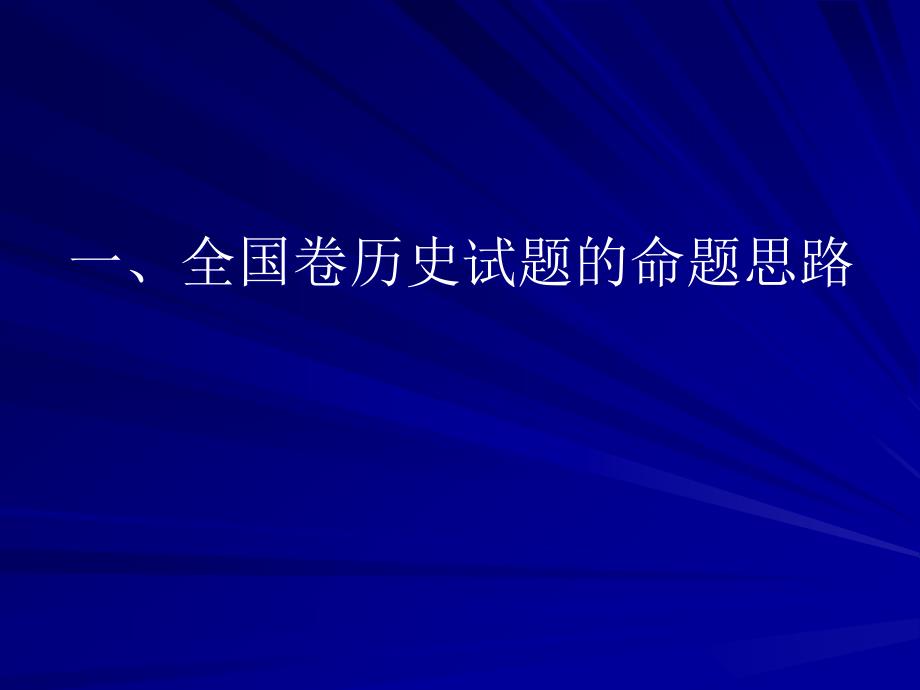 一、全国卷历史试题的命题思路